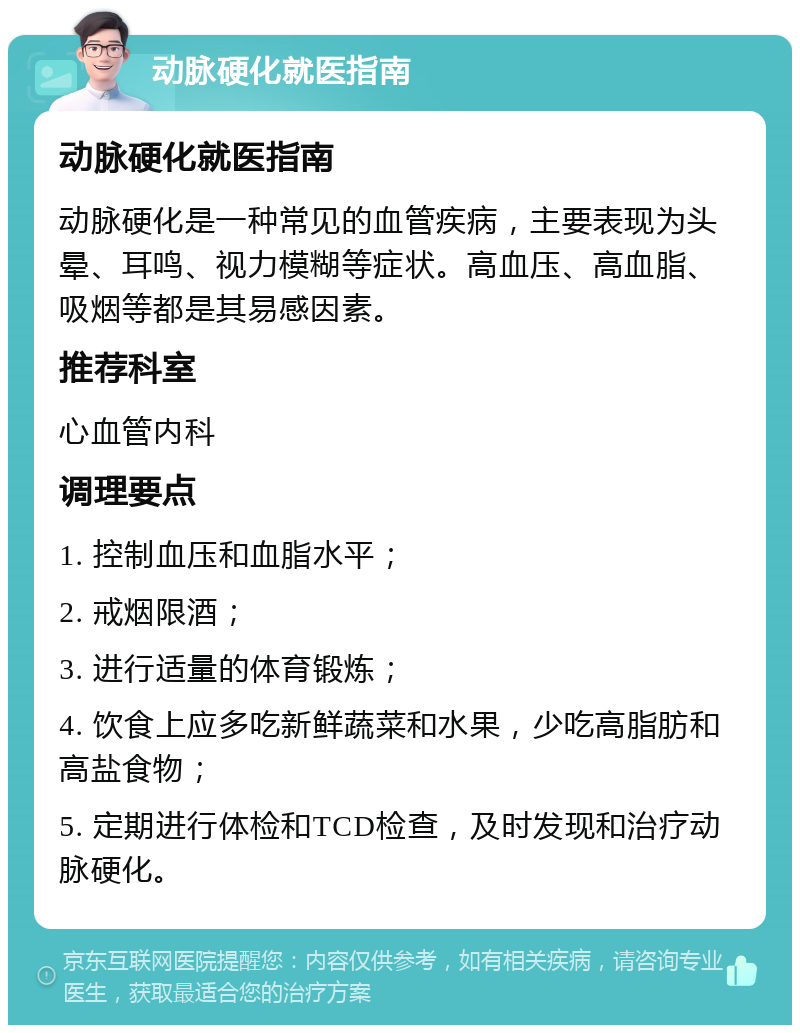 动脉硬化就医指南

动脉硬化就医指南

动脉硬化是一种常见的血管疾病，主要表现为头晕、耳鸣、视力模糊等症状。高血压、高血脂、吸烟等都是其易感因素。

推荐科室

心血管内科

调理要点

1. 控制血压和血脂水平；

2. 戒烟限酒；

3. 进行适量的体育锻炼；

4. 饮食上应多吃新鲜蔬菜和水果，少吃高脂肪和高盐食物；

5. 定期进行体检和TCD检查，及时发现和治疗动脉硬化。

京东互联网医院提醒您：内容仅供参考，如有相关疾病，请咨询专业医生，获取最适合您的治疗方案